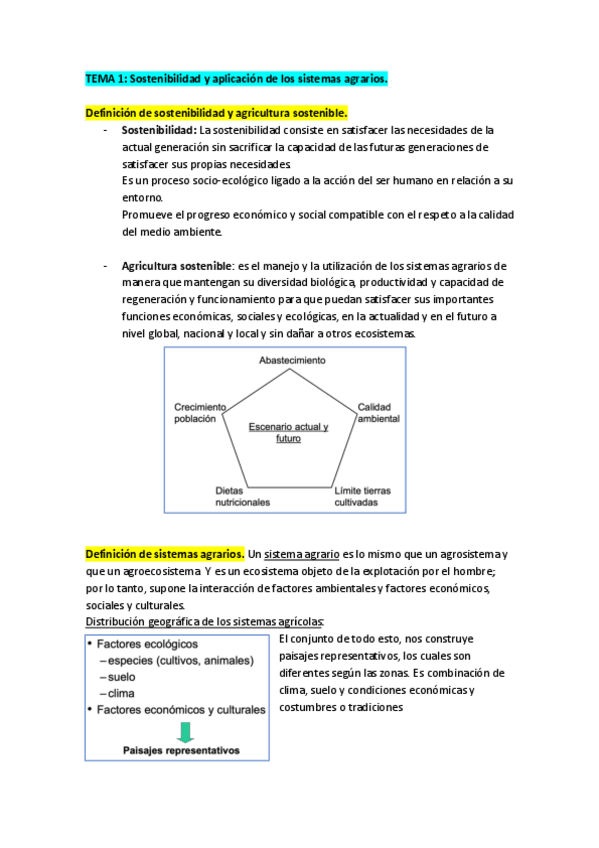 TEMA 1: Sostenibilidad y aplicación de los sistemas agrarios.

Definición de sostenibilidad y agricultura sostenible.

- Sostenibilidad: La sostenibilidad consiste en satisfacer las necesidades de la actual generación sin sacrificar la capacidad de las futuras generaciones de satisfacer sus propias necesidades.
Es un proceso socio-ecológico ligado a la acción del ser humano en relación a su entorno.
Promueve el progreso económico y social compatible con el respeto a la calidad del medio ambiente.

- Agricultura sostenible: es el manejo y la utilización de los sistemas agrarios de manera que mantengan su diversidad biológica, productividad y capacidad de regeneración y funcionamiento para que puedan satisfacer sus importantes funciones económicas, sociales y ecológicas, en la actualidad y en el futuro a nivel global, nacional y local y sin dañar a otros ecosistemas.

Abastecimiento
Crecimiento población
Calidad ambiental
Escenario actual y futuro
Dietas nutricionales
Límite tierras cultivadas

Definición de sistemas agrarios. Un sistema agrario es lo mismo que un agrosistema y que un agroecosistema. Y es un ecosistema objeto de la explotación por el hombre; por lo tanto, supone la interacción de factores ambientales y factores económicos, sociales y culturales.
Distribución geográfica de los sistemas agrícolas:

• Factores ecológicos
– especies (cultivos, animales)
– suelo
– clima
• Factores económicos y culturales
Paisajes representativos

El conjunto de todo esto, nos construye paisajes representativos, los cuales son diferentes según las zonas. Es combinación de clima, suelo y condiciones económicas y costumbres o tradiciones